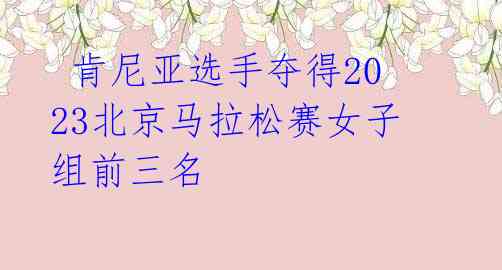 肯尼亚选手夺得2023北京马拉松赛女子组前三名